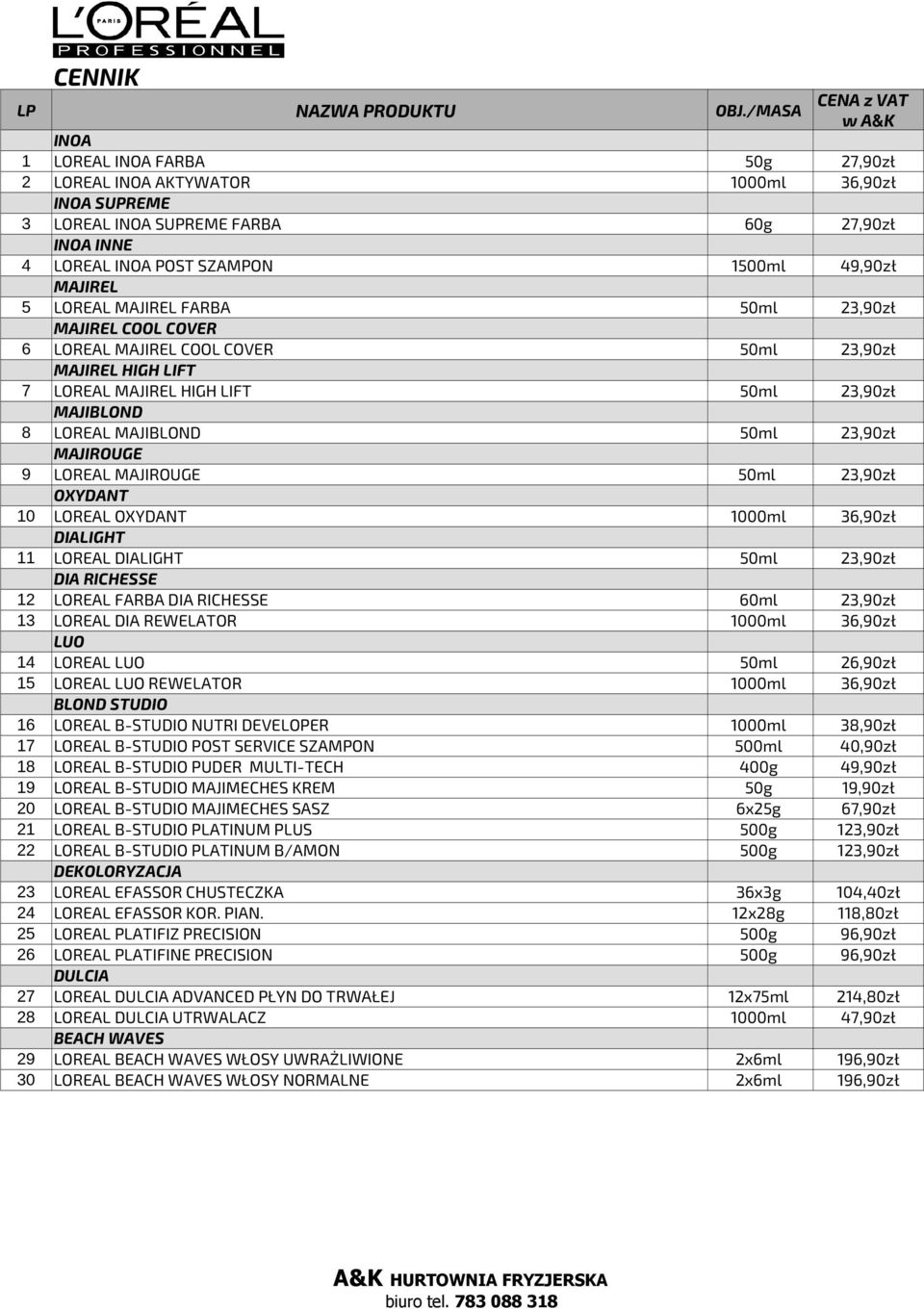 L'ORÉAL PARIS
PROFESSIONNEL

CENNIK

| LP | NAZWA PRODUKTU | OBJ./MASA | CENA z VAT w A&K |
|---|---|---|---|
| | INOA | | |
| 1 | LOREAL INOA FARBA | 50g | 27,90zł |
| 2 | LOREAL INOA AKTYWATOR | 1000ml | 36,90zł |
| | INOA SUPREME | | |
| 3 | LOREAL INOA SUPREME FARBA | 60g | 27,90zł |
| | INOA INNE | | |
| 4 | LOREAL INOA POST SZAMPON | 1500ml | 49,90zł |
| | MAJIREL | | |
| 5 | LOREAL MAJIREL FARBA | 50ml | 23,90zł |
| | MAJIREL COOL COVER | | |
| 6 | LOREAL MAJIREL COOL COVER | 50ml | 23,90zł |
| | MAJIREL HIGH LIFT | | |
| 7 | LOREAL MAJIREL HIGH LIFT | 50ml | 23,90zł |
| | MAJIBLOND | | |
| 8 | LOREAL MAJIBLOND | 50ml | 23,90zł |
| | MAJIROUGE | | |
| 9 | LOREAL MAJIROUGE | 50ml | 23,90zł |
| | OXYDANT | | |
| 10 | LOREAL OXYDANT | 1000ml | 36,90zł |
| | DIALIGHT | | |
| 11 | LOREAL DIALIGHT | 50ml | 23,90zł |
| | DIA RICHESSE | | |
| 12 | LOREAL FARBA DIA RICHESSE | 60ml | 23,90zł |
| 13 | LOREAL DIA REWELATOR | 1000ml | 36,90zł |
| | LUO | | |
| 14 | LOREAL LUO | 50ml | 26,90zł |
| 15 | LOREAL LUO REWELATOR | 1000ml | 36,90zł |
| | BLOND STUDIO | | |
| 16 | LOREAL B-STUDIO NUTRI DEVELOPER | 1000ml | 38,90zł |
| 17 | LOREAL B-STUDIO POST SERVICE SZAMPON | 500ml | 40,90zł |
| 18 | LOREAL B-STUDIO PUDER MULTI-TECH | 400g | 49,90zł |
| 19 | LOREAL B-STUDIO MAJIMECHES KREM | 50g | 19,90zł |
| 20 | LOREAL B-STUDIO MAJIMECHES SASZ | 6x25g | 67,90zł |
| 21 | LOREAL B-STUDIO PLATINUM PLUS | 500g | 123,90zł |
| 22 | LOREAL B-STUDIO PLATINUM B/AMON | 500g | 123,90zł |
| | DEKOLORYZACJA | | |
| 23 | LOREAL EFASSOR CHUSTECZKA | 36x3g | 104,40zł |
| 24 | LOREAL EFASSOR KOR. PIAN. | 12x28g | 118,80zł |
| 25 | LOREAL PLATIFIZ PRECISION | 500g | 96,90zł |
| 26 | LOREAL PLATIFINE PRECISION | 500g | 96,90zł |
| | DULCIA | | |
| 27 | LOREAL DULCIA ADVANCED PŁYN DO TRWAŁEJ | 12x75ml | 214,80zł |
| 28 | LOREAL DULCIA UTRWALACZ | 1000ml | 47,90zł |
| | BEACH WAVES | | |
| 29 | LOREAL BEACH WAVES WŁOSY UWRAŻLIWIONE | 2x6ml | 196,90zł |
| 30 | LOREAL BEACH WAVES WŁOSY NORMALNE | 2x6ml | 196,90zł |

A&K HURTOWNIA FRYZJERSKA
biuro tel. 783 088 318